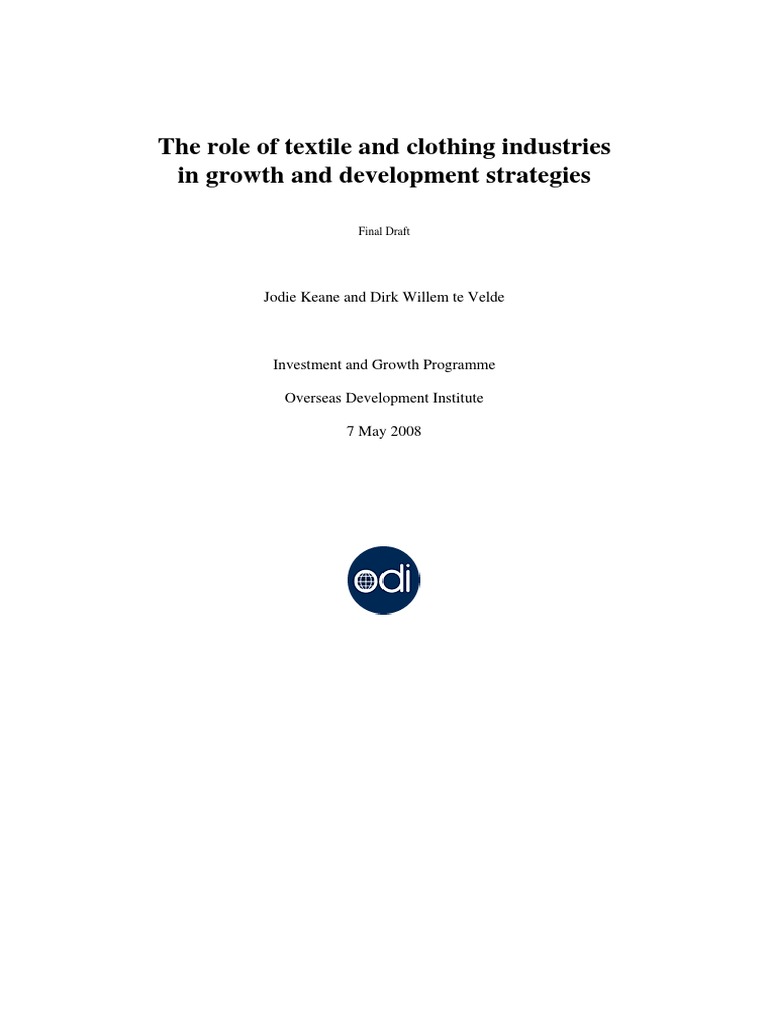 The role of textile and clothing industries in growth and development strategies

Final Draft

Jodie Keane and Dirk Willem te Velde

Investment and Growth Programme

Overseas Development Institute

7 May 2008

odi